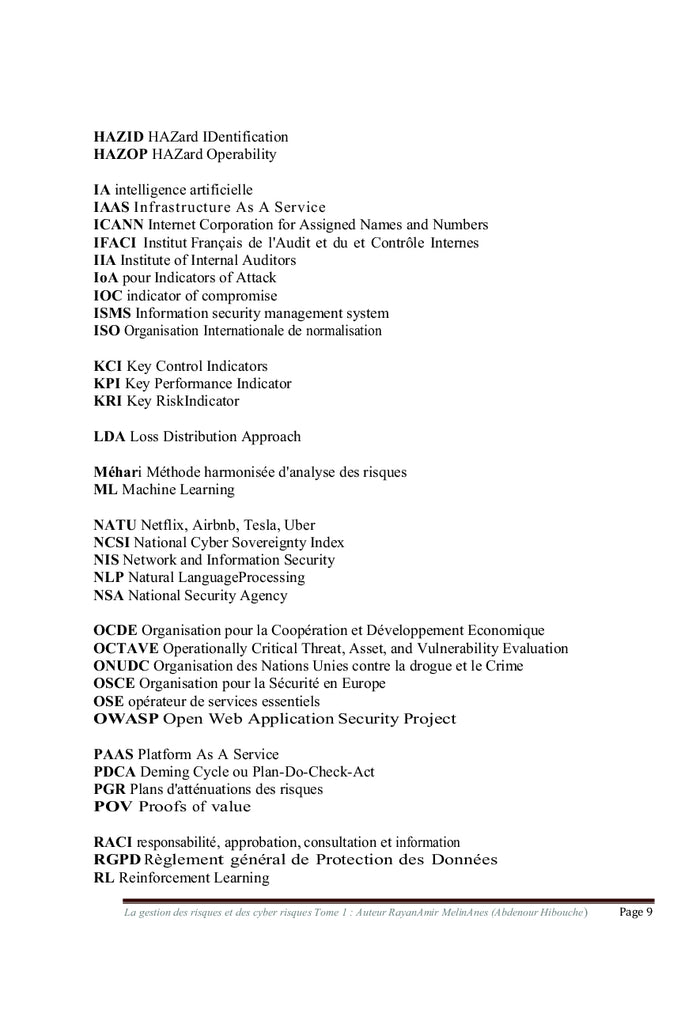 HAZID HAZard IDentification
HAZOP HAZard Operability

IA intelligence artificielle
IAAS Infrastructure As A Service
ICANN Internet Corporation for Assigned Names and Numbers
IFACI Institut Français de l'Audit et du et Contrôle Internes
IIA Institute of Internal Auditors
IoA pour Indicators of Attack
IOC indicator of compromise
ISMS Information security management system
ISO Organisation Internationale de normalisation

KCI Key Control Indicators
KPI Key Performance Indicator
KRI Key RiskIndicator

LDA Loss Distribution Approach

Méhari Méthode harmonisée d'analyse des risques
ML Machine Learning

NATU Netflix, Airbnb, Tesla, Uber
NCSI National Cyber Sovereignty Index
NIS Network and Information Security
NLP Natural LanguageProcessing
NSA National Security Agency

OCDE Organisation pour la Coopération et Développement Economique
OCTAVE Operationally Critical Threat, Asset, and Vulnerability Evaluation
ONUDC Organisation des Nations Unies contre la drogue et le Crime
OSCE Organisation pour la Sécurité en Europe
OSE opérateur de services essentiels
OWASP Open Web Application Security Project

PAAS Platform As A Service
PDCA Deming Cycle ou Plan-Do-Check-Act
PGR Plans d'atténuations des risques
POV Proofs of value

RACI responsabilité, approbation, consultation et information
RGPD Règlement général de Protection des Données
RL Reinforcement Learning

La gestion des risques et des cyber risques Tome 1 : Auteur RayanAmir MelinAnes (Abdenour Hibouche) Page 9